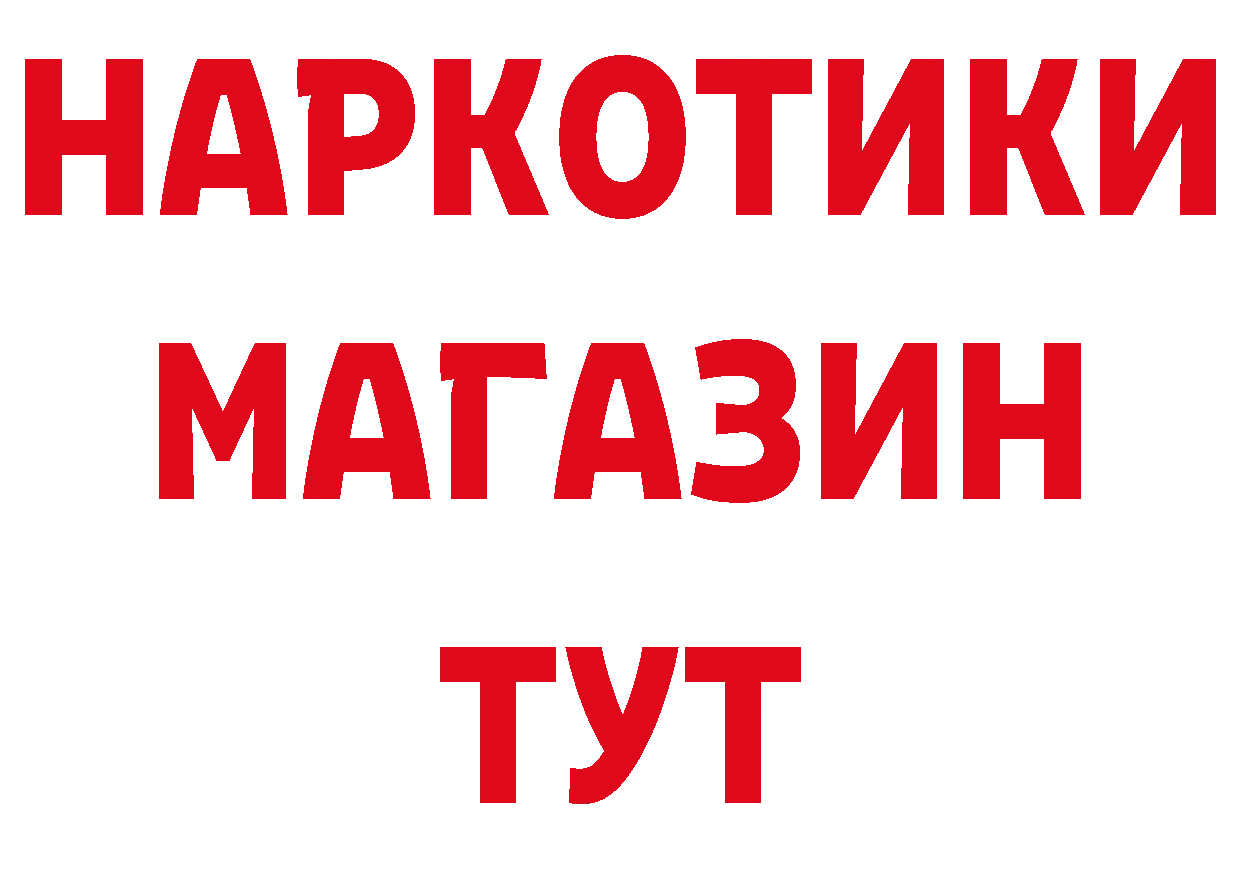 НАРКОТИКИ
МАГАЗИН
ТУТ